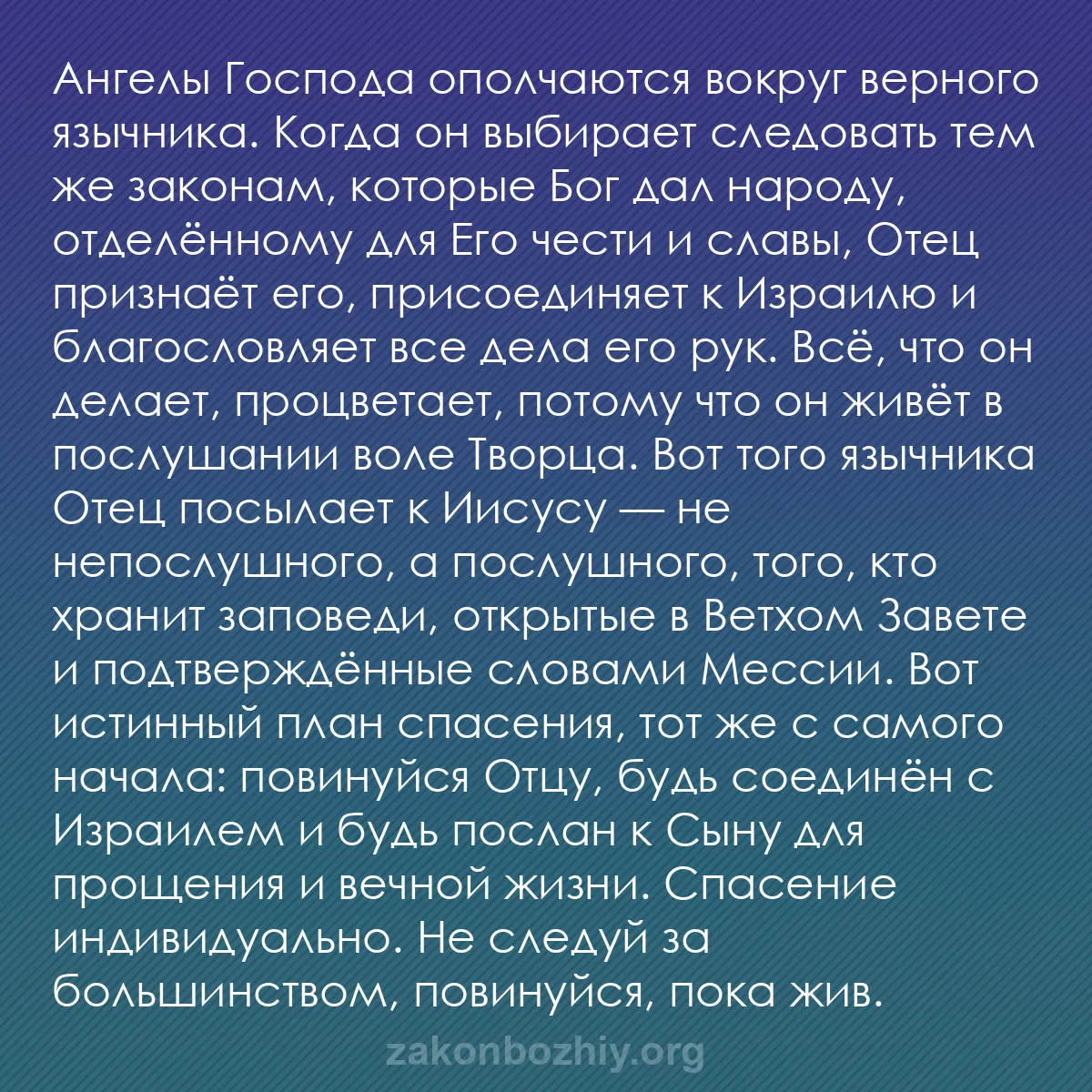 Ангелы Господа ополчаются вокруг верного язычника. Когда он выбирает следовать тем же законам, которые Бог дал народу, отделённому для Его чести и славы, Отец признаёт его, присоединяет к Израилю и благословляет все дела его рук. Всё, что он делает, процветает, потому что он живёт в послушании воле Творца. Вот того язычника Отец посылает к Иисусу — не непослушного, а послушного, того, кто хранит заповеди, открытые в Ветхом Завете и подтверждённые словами Мессии. Вот истинный план спасения, тот же с самого начала: повинуйся Отцу, будь соединён с Израилем и будь послан к Сыну для прощения и вечной жизни. Спасение индивидуально. Не следуй за большинством, повинуйся, пока жив.

zakonbozhiy.org